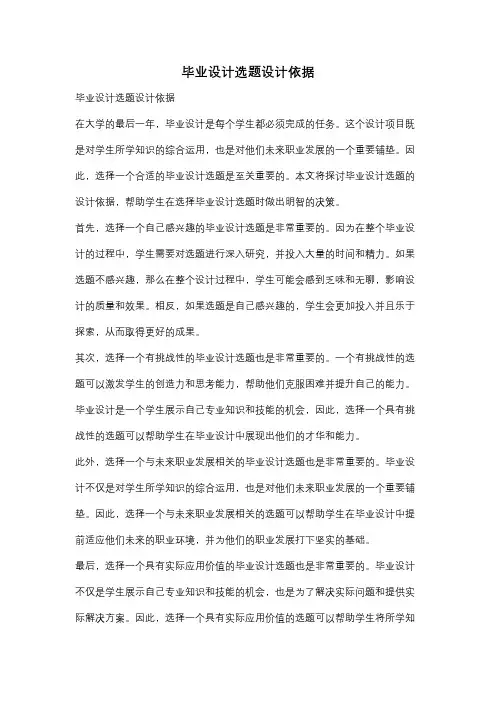 毕业设计选题设计依据

毕业设计选题设计依据

在大学的最后一年，毕业设计是每个学生都必须完成的任务。这个设计项目既是对学生所学知识的综合运用，也是对他们未来职业发展的一个重要铺垫。因此，选择一个合适的毕业设计选题是至关重要的。本文将探讨毕业设计选题的设计依据，帮助学生在选择毕业设计选题时做出明智的决策。

首先，选择一个自己感兴趣的毕业设计选题是非常重要的。因为在整个毕业设计的过程中，学生需要对选题进行深入研究，并投入大量的时间和精力。如果选题不感兴趣，那么在整个设计过程中，学生可能会感到乏味和无聊，影响设计的质量和效果。相反，如果选题是自己感兴趣的，学生会更加投入并且乐于探索，从而取得更好的成果。

其次，选择一个有挑战性的毕业设计选题也是非常重要的。一个有挑战性的选题可以激发学生的创造力和思考能力，帮助他们克服困难并提升自己的能力。毕业设计是一个学生展示自己专业知识和技能的机会，因此，选择一个具有挑战性的选题可以帮助学生在毕业设计中展现出他们的才华和能力。

此外，选择一个与未来职业发展相关的毕业设计选题也是非常重要的。毕业设计不仅是对学生所学知识的综合运用，也是对他们未来职业发展的一个重要铺垫。因此，选择一个与未来职业发展相关的选题可以帮助学生在毕业设计中提前适应他们未来的职业环境，并为他们的职业发展打下坚实的基础。

最后，选择一个具有实际应用价值的毕业设计选题也是非常重要的。毕业设计不仅是学生展示自己专业知识和技能的机会，也是为了解决实际问题和提供实际解决方案。因此，选择一个具有实际应用价值的选题可以帮助学生将所学知